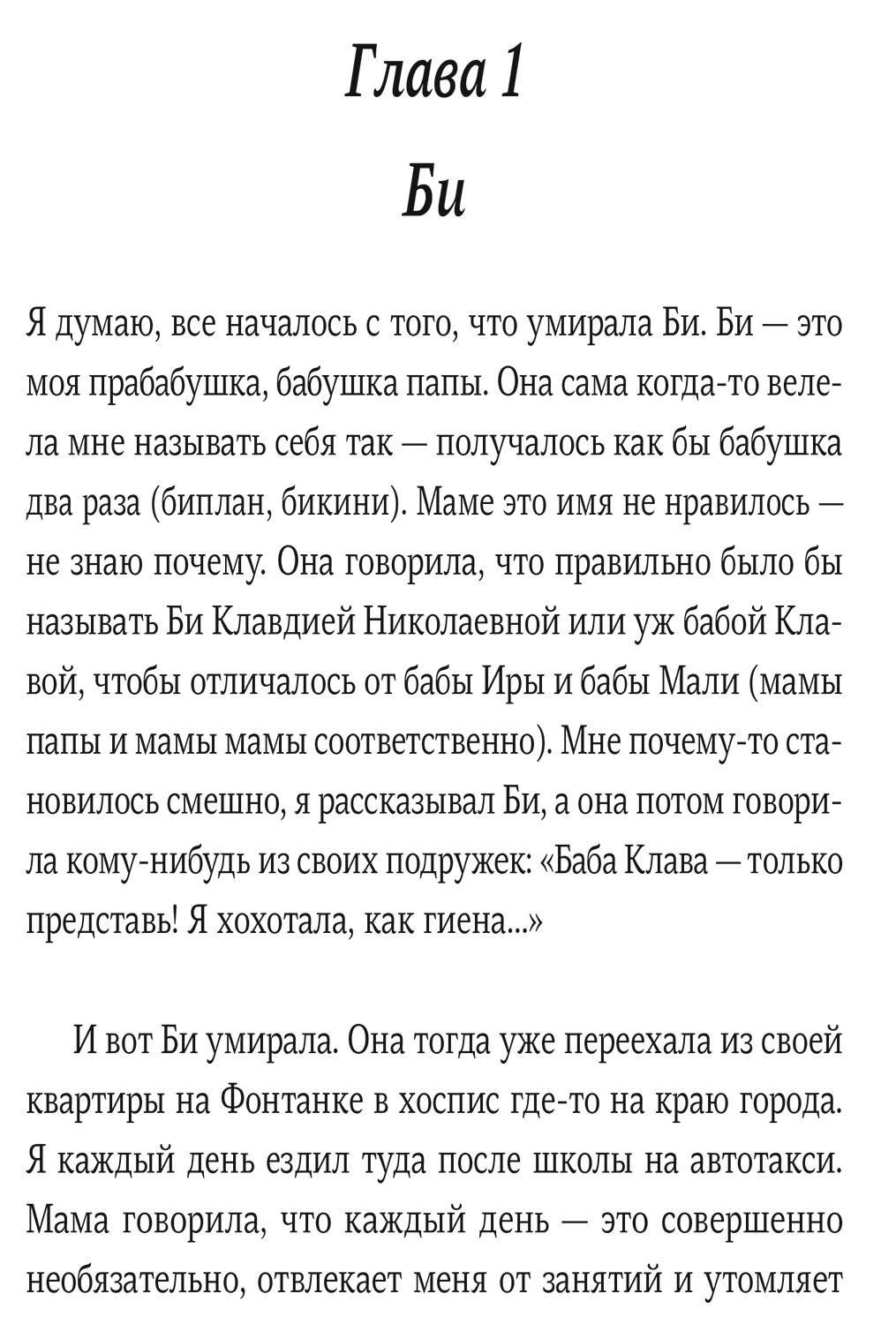 Глава 1

Би

Я думаю, все началось с того, что умирала Би. Би — это моя прабабушка, бабушка папы. Она сама когда-то велела мне называть себя так — получалось как бы бабушка два раза (биплан, бикини). Маме это имя не нравилось — не знаю почему. Она говорила, что правильно было бы называть Би Клавдией Николаевной или уж бабой Клавой, чтобы отличалось от бабы Иры и бабы Мали (мамы папы и мамы мамы соответственно). Мне почему-то становилось смешно, я рассказывал Би, а она потом говорила кому-нибудь из своих подружек: «Баба Клава — только представь! Я хохотала, как гиена...»

И вот Би умирала. Она тогда уже переехала из своей квартиры на Фонтанке в хоспис где-то на краю города. Я каждый день ездил туда после школы на автотакси. Мама говорила, что каждый день — это совершенно необязательно, отвлекает меня от занятий и утомляет